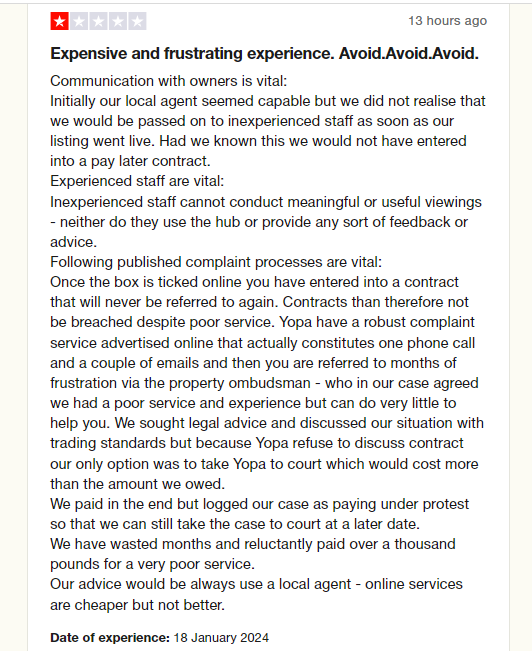 13 hours ago

Expensive and frustrating experience. Avoid.Avoid.Avoid.

Communication with owners is vital:
Initially our local agent seemed capable but we did not realise that we would be passed on to inexperienced staff as soon as our listing went live. Had we known this we would not have entered into a pay later contract.
Experienced staff are vital:
Inexperienced staff cannot conduct meaningful or useful viewings - neither do they use the hub or provide any sort of feedback or advice.
Following published complaint processes are vital:
Once the box is ticked online you have entered into a contract that will never be referred to again. Contracts than therefore not be breached despite poor service. Yopa have a robust complaint service advertised online that actually constitutes one phone call and a couple of emails and then you are referred to months of frustration via the property ombudsman - who in our case agreed we had a poor service and experience but can do very little to help you. We sought legal advice and discussed our situation with trading standards but because Yopa refuse to discuss contract our only option was to take Yopa to court which would cost more than the amount we owed.
We paid in the end but logged our case as paying under protest so that we can still take the case to court at a later date.
We have wasted months and reluctantly paid over a thousand pounds for a very poor service.
Our advice would be always use a local agent - online services are cheaper but not better.

Date of experience: 18 January 2024